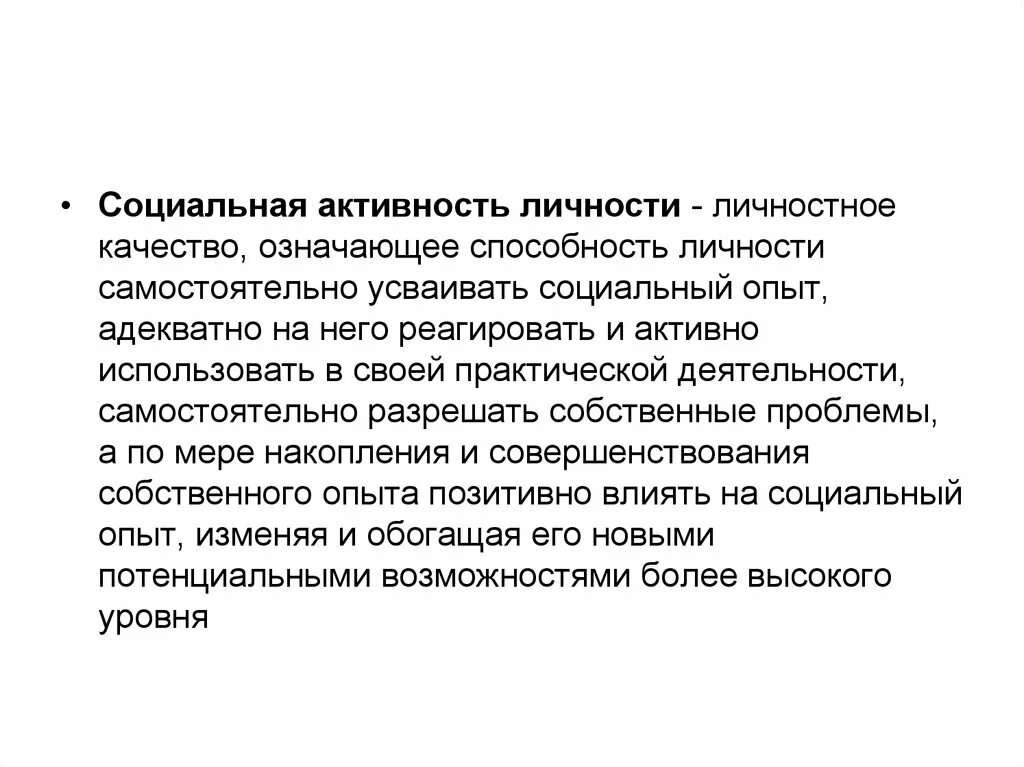 • Социальная активность личности - личностное качество, означающее способность личности самостоятельно усваивать социальный опыт, адекватно на него реагировать и активно использовать в своей практической деятельности, самостоятельно разрешать собственные проблемы, а по мере накопления и совершенствования собственного опыта позитивно влиять на социальный опыт, изменяя и обогащая его новыми потенциальными возможностями более высокого уровня